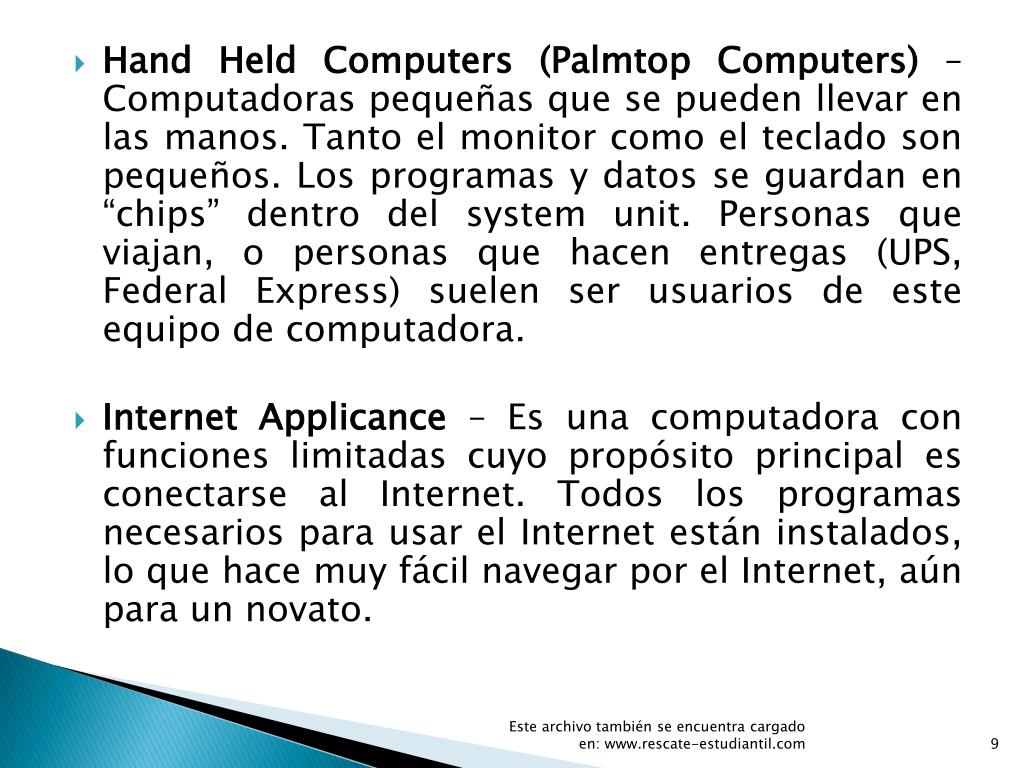 Hand Held Computers (Palmtop Computers) – Computadoras pequeñas que se pueden llevar en las manos. Tanto el monitor como el teclado son pequeños. Los programas y datos se guardan en “chips” dentro del system unit. Personas que viajan, o personas que hacen entregas (UPS, Federal Express) suelen ser usuarios de este equipo de computadora.

Internet Applicance – Es una computadora con funciones limitadas cuyo propósito principal es conectarse al Internet. Todos los programas necesarios para usar el Internet están instalados, lo que hace muy fácil navegar por el Internet, aún para un novato.

Este archivo también se encuentra cargado en: www.rescate-estudiantil.com

9